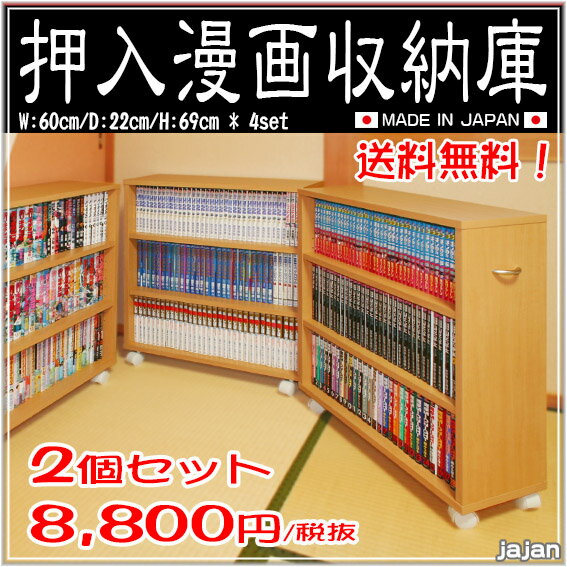 押入漫画収納庫

W:60cm/D:22cm/H:69cm * 4set

MADE IN JAPAN

送料無料！

2個セット

8,800円/税抜

jajan